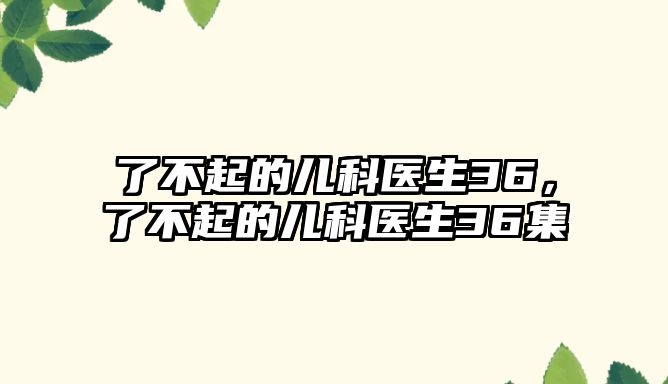 了不起的儿科医生36，了不起的儿科医生36集